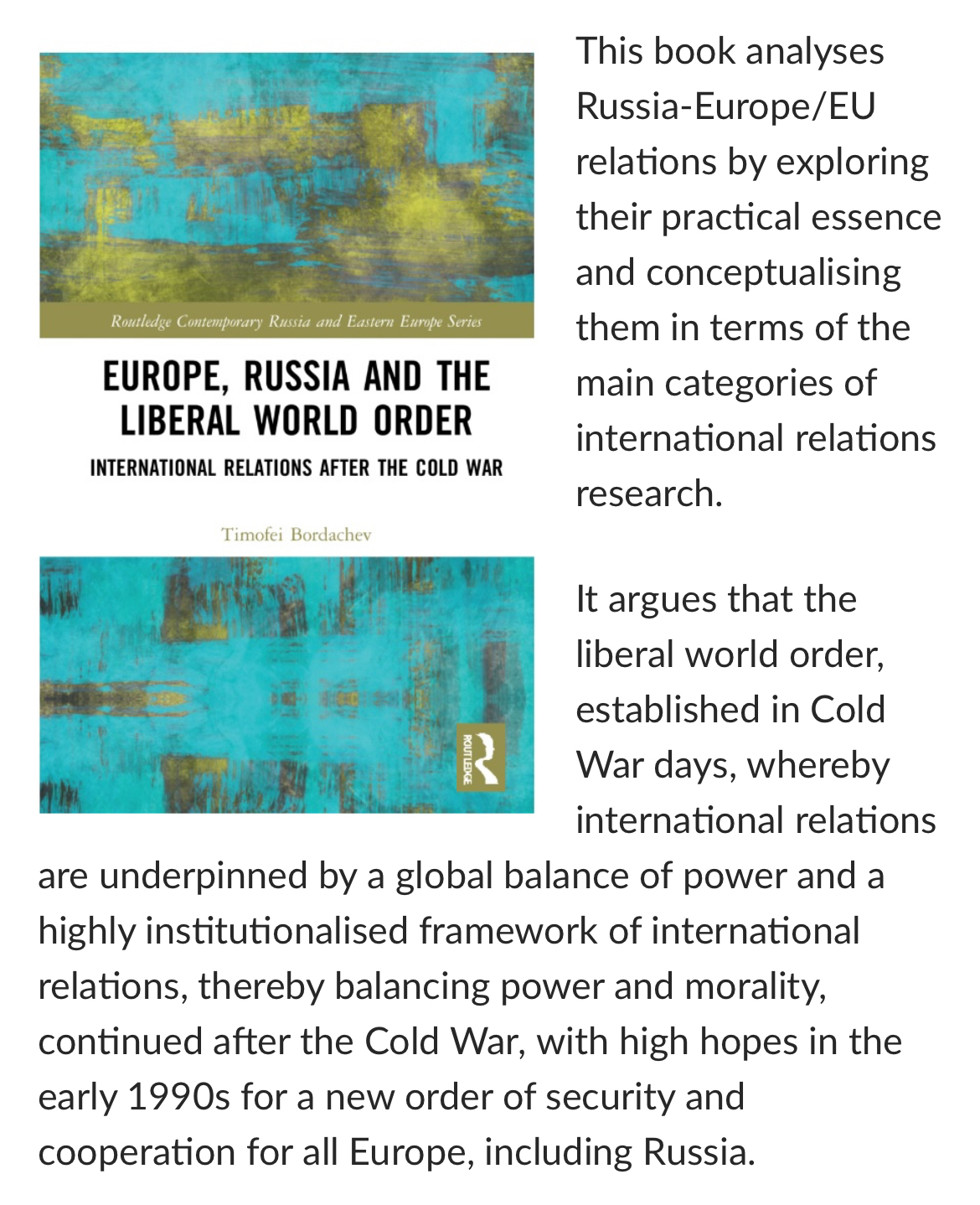 Routledge Contemporary Russia and Eastern Europe Series

EUROPE, RUSSIA AND THE LIBERAL WORLD ORDER

INTERNATIONAL RELATIONS AFTER THE COLD WAR

Timofei Bordachev

ROUTLEDGE

This book analyses Russia-Europe/EU relations by exploring their practical essence and conceptualising them in terms of the main categories of international relations research.

It argues that the liberal world order, established in Cold War days, whereby international relations are underpinned by a global balance of power and a highly institutionalised framework of international relations, thereby balancing power and morality, continued after the Cold War, with high hopes in the early 1990s for a new order of security and cooperation for all Europe, including Russia.